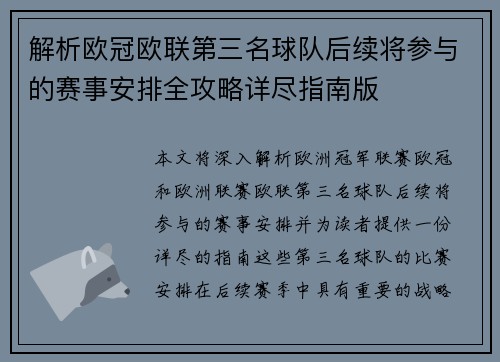 解析欧冠欧联第三名球队后续将参与的赛事安排全攻略详尽指南版

本文将深入解析欧洲冠军联赛欧冠和欧洲联赛欧联第三名球队后续将参与的赛事安排并为读者提供一份详尽的指南这些第三名球队的比赛安排在后续赛季中具有重要的战略